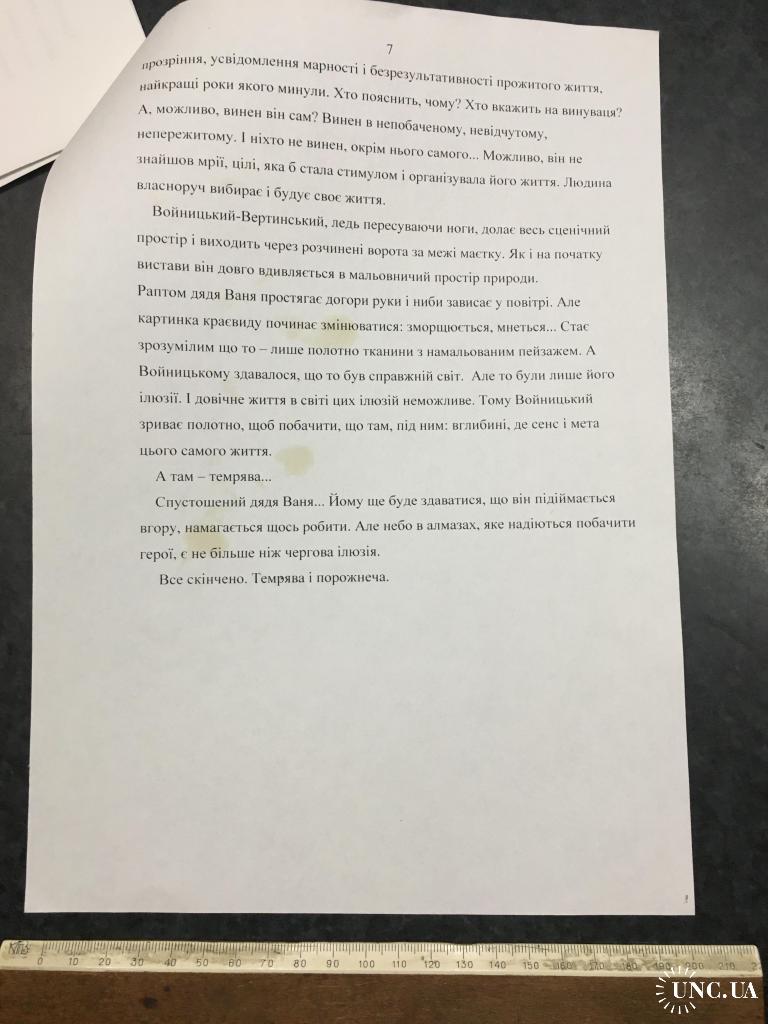 7

прозріння, усвідомлення марності і безрезультативності прожитого життя, найкращі роки якого минули. Хто пояснить, чому? Хто вкажить на винуваця? А, можливо, винен він сам? Винен в непобаченому, невідчутому, непережитому. І ніхто не винен, окрім нього самого... Можливо, він не знайшов мрії, цілі, яка б стала стимулом і організувала його життя. Людина власноруч вибирає і будує своє життя.

Войницький-Вертинський, ледь пересуваючи ноги, долає весь сценічний простір і виходить через розчинені ворота за межі маєтку. Як і на початку вистави він довго вдивляється в мальовничий простір природи.

Раптом дядя Ваня простягає догори руки і ниби зависає у повітрі. Але картинка краєвиду починає змінюватися: зморщюється, мнеться... Стає зрозумілим що то – лише полотно тканини з намальованим пейзажем. А Войницькому здавалося, що то був справжній світ. Але то були лише його ілюзії. І довічне життя в світі цих ілюзій неможливе. Тому Войницький зриває полотно, щоб побачити, що там, під ним: вглибині, де сенс і мета цього самого життя.

А там – темрява...

Спустошений дядя Ваня... Йому ще буде здаватися, що він підіймається вгору, намагається щось робити. Але небо в алмазах, яке надіються побачити герої, є не більше ніж чергова ілюзія.

Все скінчено. Темрява і порожнеча.

0 10 20 30 40 50 60 70 80 90 100 110 120 130 140 150 160 170 180 190 200 210

UNC.UA